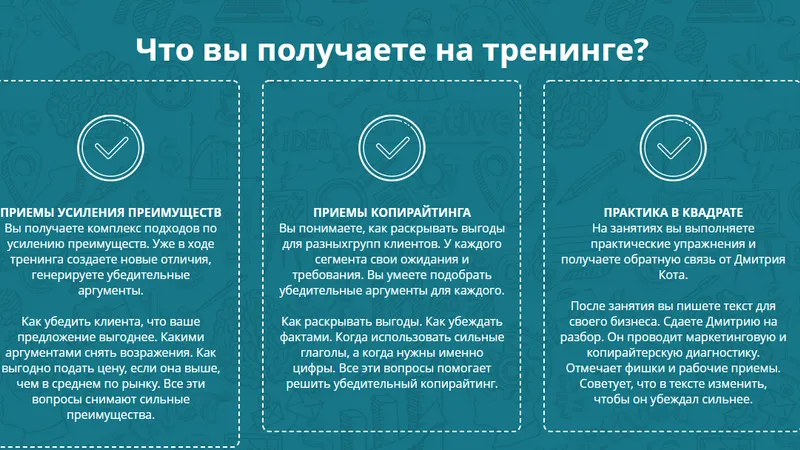 Что вы получаете на тренинге?

ПРИЕМЫ УСИЛЕНИЯ ПРЕИМУЩЕСТВ
Вы получаете комплекс подходов по усилению преимуществ. Уже в ходе тренинга создаете новые отличия, генерируете убедительные аргументы.

Как убедить клиента, что ваше предложение выгоднее. Какими аргументами снять возражения. Как выгодно подать цену, если она выше, чем в среднем по рынку. Все эти вопросы снимают сильные преимущества.

ПРИЕМЫ КОПИРАЙТИНГА
Вы понимаете, как раскрывать выгоды для разныхгрупп клиентов. У каждого сегмента свои ожидания и требования. Вы умеете подобрать убедительные аргументы для каждого.

Как раскрывать выгоды. Как убеждать фактами. Когда использовать сильные глаголы, а когда нужны именно цифры. Все эти вопросы помогает решить убедительный копирайтинг.

ПРАКТИКА В КВАДРАТЕ
На занятиях вы выполняете практические упражнения и получаете обратную связь от Дмитрия Кота.

После занятия вы пишете текст для своего бизнеса. Сдаете Дмитрию на разбор. Он проводит маркетинговую и копирайтерскую диагностику. Отмечает фишки и рабочие приемы. Советует, что в тексте изменить, чтобы он убеждал сильнее.